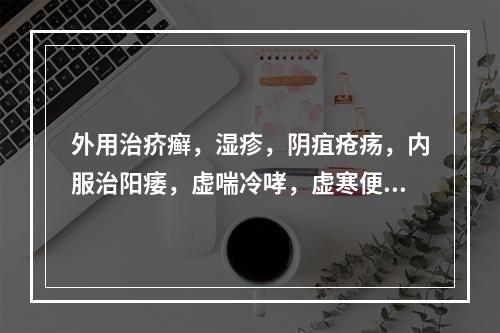 外用治疥癣，湿疹，阴疽疮疡，内服治阳痿，虚喘冷哮，虚寒便...